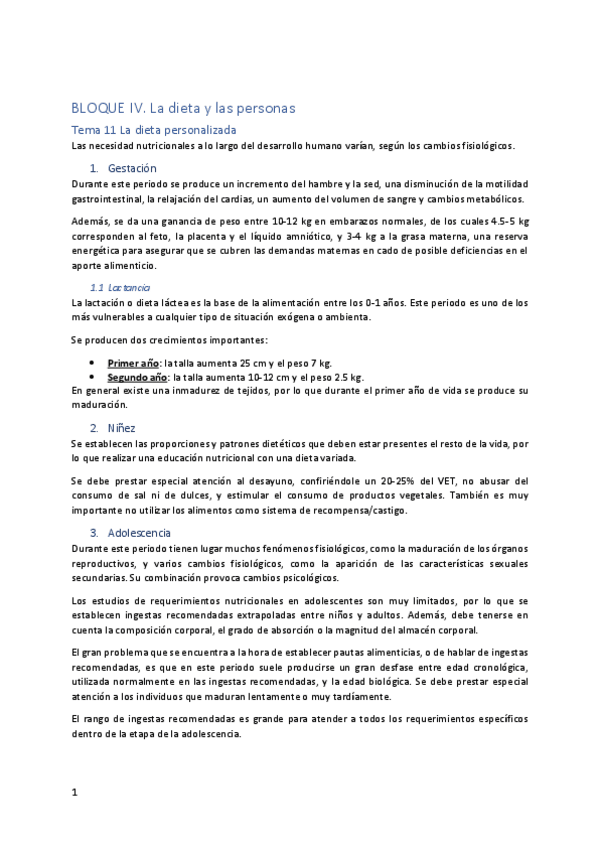 BLOQUE IV. La dieta y las personas

Tema 11 La dieta personalizada

Las necesidad nutricionales a lo largo del desarrollo humano varían, según los cambios fisiológicos.

1. Gestación

Durante este periodo se produce un incremento del hambre y la sed, una disminución de la motilidad gastrointestinal, la relajación del cardias, un aumento del volumen de sangre y cambios metabólicos.

Además, se da una ganancia de peso entre 10-12 kg en embarazos normales, de los cuales 4.5-5 kg corresponden al feto, la placenta y el líquido amniótico, y 3-4 kg a la grasa materna, una reserva energética para asegurar que se cubren las demandas maternas en cado de posible deficiencias en el aporte alimenticio.

1.1 Lactancia

La lactación o dieta láctea es la base de la alimentación entre los 0-1 años. Este periodo es uno de los más vulnerables a cualquier tipo de situación exógena o ambienta.

Se producen dos crecimientos importantes:

• Primer año: la talla aumenta 25 cm y el peso 7 kg.
• Segundo año: la talla aumenta 10-12 cm y el peso 2.5 kg.

En general existe una inmadurez de tejidos, por lo que durante el primer año de vida se produce su maduración.

2. Niñez

Se establecen las proporciones y patrones dietéticos que deben estar presentes el resto de la vida, por lo que realizar una educación nutricional con una dieta variada.

Se debe prestar especial atención al desayuno, confiriéndole un 20-25% del VET, no abusar del consumo de sal ni de dulces, y estimular el consumo de productos vegetales. También es muy importante no utilizar los alimentos como sistema de recompensa/castigo.

3. Adolescencia

Durante este periodo tienen lugar muchos fenómenos fisiológicos, como la maduración de los órganos reproductivos, y varios cambios fisiológicos, como la aparición de las características sexuales secundarias. Su combinación provoca cambios psicológicos.

Los estudios de requerimientos nutricionales en adolescentes son muy limitados, por lo que se establecen ingestas recomendadas extrapoladas entre niños y adultos. Además, debe tenerse en cuenta la composición corporal, el grado de absorción o la magnitud del almacén corporal.

El gran problema que se encuentra a la hora de establecer pautas alimenticias, o de hablar de ingestas recomendadas, es que en este periodo suele producirse un gran desfase entre edad cronológica, utilizada normalmente en las ingestas recomendadas, y la edad biológica. Se debe prestar especial atención a los individuos que maduran lentamente o muy tardíamente.

El rango de ingestas recomendadas es grande para atender a todos los requerimientos específicos dentro de la etapa de la adolescencia.

1